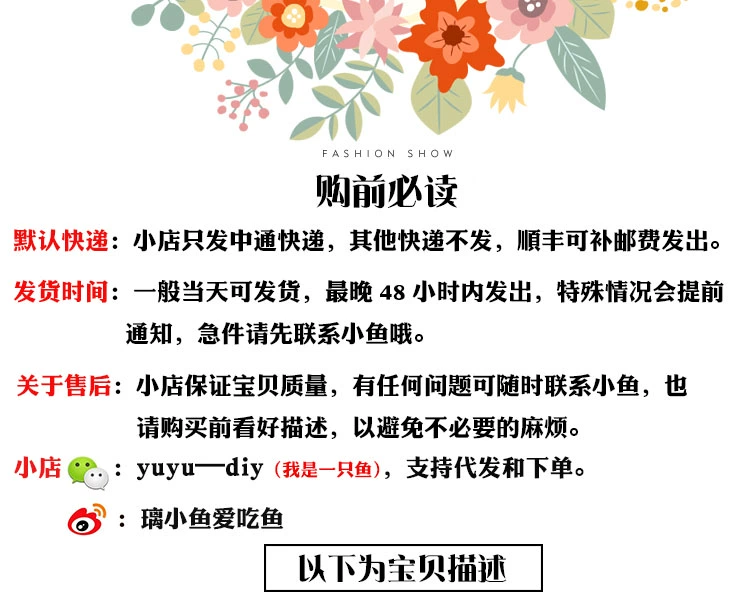 FASHION SHOW

购前必读

默认快递：小店只发中通快递，其他快递不发，顺丰可补邮费发出。

发货时间：一般当天可发货，最晚 48 小时内发出，特殊情况会提前通知，急件请先联系小鱼哦。

关于售后：小店保证宝贝质量，有任何问题可随时联系小鱼，也请购买前看好描述，以避免不必要的麻烦。

小店：yuyu—diy（我是一只鱼），支持代发和下单。

：璃小鱼爱吃鱼

以下为宝贝描述